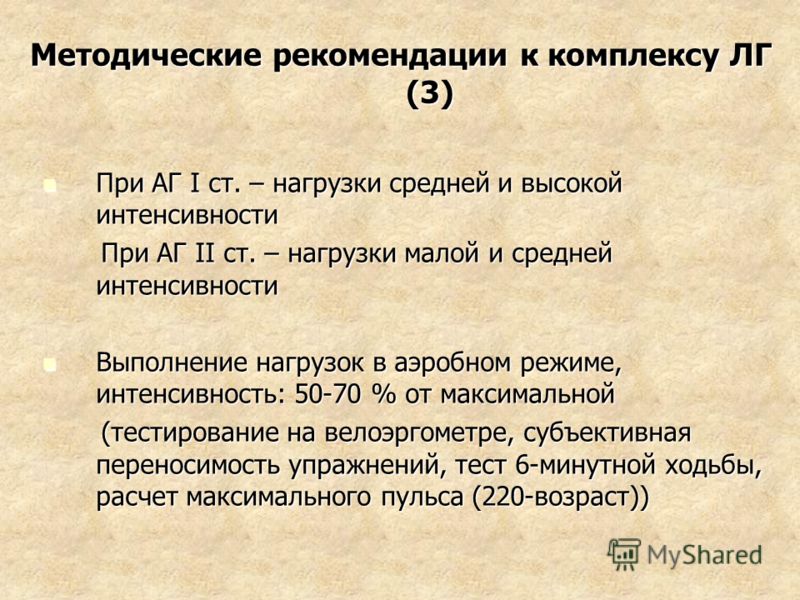 Методические рекомендации к комплексу ЛГ (3)

При АГ I ст. – нагрузки средней и высокой интенсивности

При АГ II ст. – нагрузки малой и средней интенсивности

Выполнение нагрузок в аэробном режиме, интенсивность: 50-70 % от максимальной

(тестирование на велоэргометре, субъективная переносимость упражнений, тест 6-минутной ходьбы, расчет максимального пульса (220-возраст))

MyShared